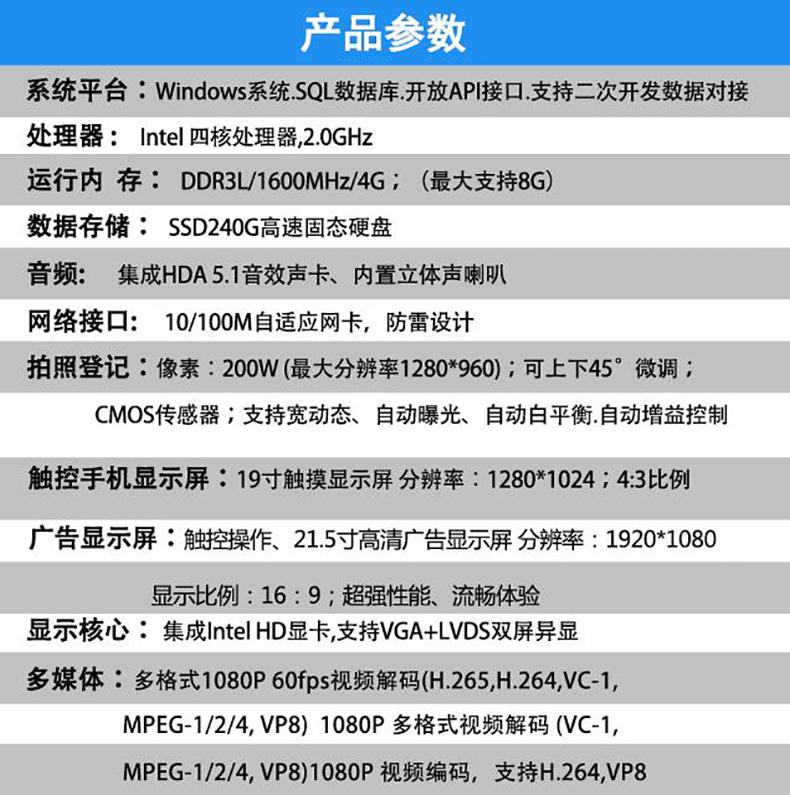 产品参数

系统平台：Windows系统.SQL数据库.开放API接口.支持二次开发数据对接

处理器： Intel 四核处理器,2.0GHz

运行内 存： DDR3L/1600MHz/4G；（最大支持8G）

数据存储： SSD240G高速固态硬盘

音频： 集成HDA 5.1音效声卡、内置立体声喇叭

网络接口： 10/100M自适应网卡，防雷设计

拍照登记：像素：200W (最大分辨率1280*960)；可上下45°微调；

CMOS传感器；支持宽动态、自动曝光、自动白平衡.自动增益控制

触控手机显示屏：19寸触摸显示屏 分辨率：1280*1024；4:3比例

广告显示屏：触控操作、21.5寸高清广告显示屏 分辨率：1920*1080

显示比例：16：9；超强性能、流畅体验

显示核心： 集成Intel HD显卡,支持VGA+LVDS双屏异显

多媒体：多格式1080P 60fps视频解码(H.265,H.264,VC-1,

MPEG-1/2/4, VP8) 1080P 多格式视频解码 (VC-1,

MPEG-1/2/4, VP8)1080P 视频编码，支持H.264,VP8